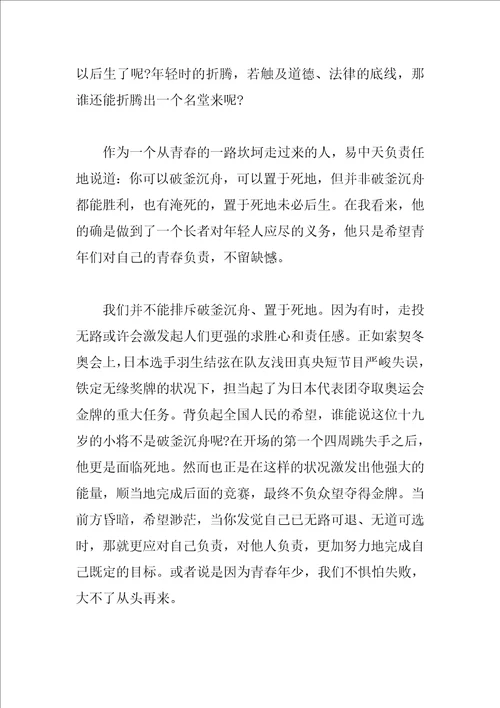 以后生了呢?年轻时的折腾，若触及道德、法律的底线，那谁还能折腾出一个名堂来呢?

作为一个从青春的一路坎坷走过来的人，易中天负责任地说道：你可以破釜沉舟，可以置于死地，但并非破釜沉舟都能胜利，也有淹死的，置于死地未必后生。在我看来，他的确是做到了一个长者对年轻人应尽的义务，他只是希望青年们对自己的青春负责，不留缺憾。

我们并不能排斥破釜沉舟、置于死地。因为有时，走投无路或许会激发起人们更强的求胜心和责任感。正如索契冬奥会上，日本选手羽生结弦在队友浅田真央短节目严峻失误，铁定无缘奖牌的状况下，担当起了为日本代表团夺取奥运会金牌的重大任务。背负起全国人民的希望，谁能说这位十九岁的小将不是破釜沉舟呢?在开场的第一个四周跳失手之后，他更是面临死地。然而也正是在这样的状况激发出他强大的能量，顺当地完成后面的竞赛，最终不负众望夺得金牌。当前方昏暗，希望渺茫，当你发觉自己已无路可退、无道可选时，那就更应对自己负责，对他人负责，更加努力地完成自己既定的目标。或者说是因为青春年少，我们不惧怕失败，大不了从头再来。